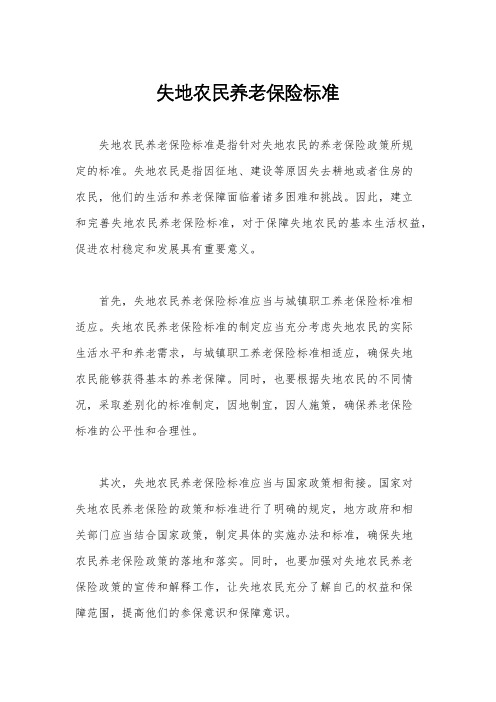 失地农民养老保险标准

失地农民养老保险标准是指针对失地农民的养老保险政策所规定的标准。失地农民是指因征地、建设等原因失去耕地或者住房的农民，他们的生活和养老保障面临着诸多困难和挑战。因此，建立和完善失地农民养老保险标准，对于保障失地农民的基本生活权益，促进农村稳定和发展具有重要意义。

首先，失地农民养老保险标准应当与城镇职工养老保险标准相适应。失地农民养老保险标准的制定应当充分考虑失地农民的实际生活水平和养老需求，与城镇职工养老保险标准相适应，确保失地农民能够获得基本的养老保障。同时，也要根据失地农民的不同情况，采取差别化的标准制定，因地制宜，因人施策，确保养老保险标准的公平性和合理性。

其次，失地农民养老保险标准应当与国家政策相衔接。国家对失地农民养老保险的政策和标准进行了明确的规定，地方政府和相关部门应当结合国家政策，制定具体的实施办法和标准，确保失地农民养老保险政策的落地和落实。同时，也要加强对失地农民养老保险政策的宣传和解释工作，让失地农民充分了解自己的权益和保障范围，提高他们的参保意识和保障意识。